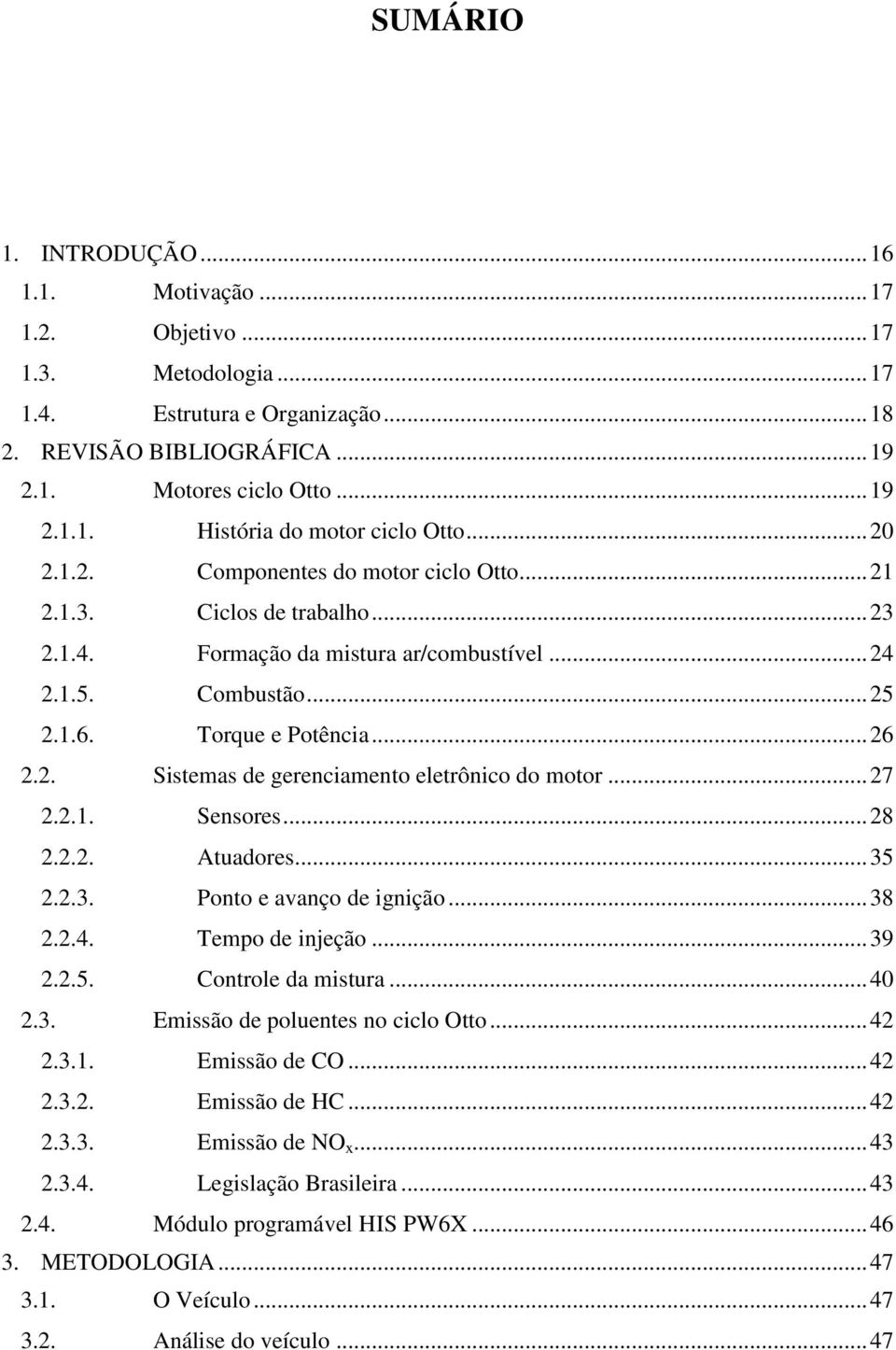 SUMÁRIO

1. INTRODUÇÃO ... 16
1.1. Motivação ... 17
1.2. Objetivo ... 17
1.3. Metodologia ... 17
1.4. Estrutura e Organização ... 18
2. REVISÃO BIBLIOGRÁFICA ... 19
2.1. Motores ciclo Otto ... 19
2.1.1. História do motor ciclo Otto ... 20
2.1.2. Componentes do motor ciclo Otto ... 21
2.1.3. Ciclos de trabalho ... 23
2.1.4. Formação da mistura ar/combustível ... 24
2.1.5. Combustão ... 25
2.1.6. Torque e Potência ... 26
2.2. Sistemas de gerenciamento eletrônico do motor ... 27
2.2.1. Sensores ... 28
2.2.2. Atuadores ... 35
2.2.3. Ponto e avanço de ignição ... 38
2.2.4. Tempo de injeção ... 39
2.2.5. Controle da mistura ... 40
2.3. Emissão de poluentes no ciclo Otto ... 42
2.3.1. Emissão de CO ... 42
2.3.2. Emissão de HC ... 42
2.3.3. Emissão de $NO_x$ ... 43
2.3.4. Legislação Brasileira ... 43
2.4. Módulo programável HIS PW6X ... 46
3. METODOLOGIA ... 47
3.1. O Veículo ... 47
3.2. Análise do veículo ... 47